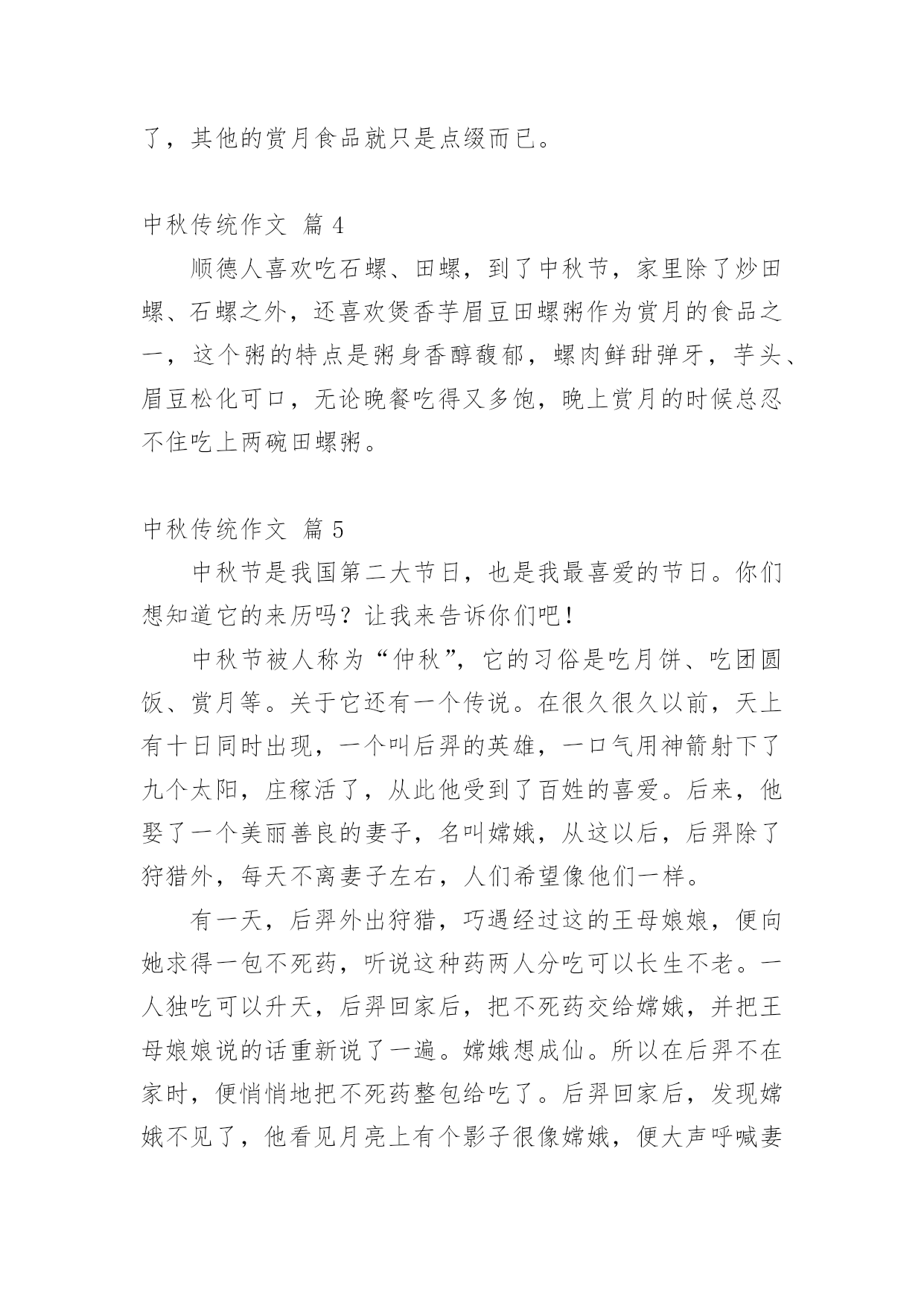 了，其他的赏月食品就只是点缀而已。

中秋传统作文 篇 4

顺德人喜欢吃石螺、田螺，到了中秋节，家里除了炒田螺、石螺之外，还喜欢煲香芋眉豆田螺粥作为赏月的食品之一，这个粥的特点是粥身香醇馥郁，螺肉鲜甜弹牙，芋头、眉豆松化可口，无论晚餐吃得又多饱，晚上赏月的时候总忍不住吃上两碗田螺粥。

中秋传统作文 篇 5

中秋节是我国第二大节日，也是我最喜爱的节日。你们想知道它的来历吗？让我来告诉你们吧！

中秋节被人称为“仲秋”，它的习俗是吃月饼、吃团圆饭、赏月等。关于它还有一个传说。在很久很久以前，天上有十日同时出现，一个叫后羿的英雄，一口气用神箭射下了九个太阳，庄稼活了，从此他受到了百姓的喜爱。后来，他娶了一个美丽善良的妻子，名叫嫦娥，从这以后，后羿除了狩猎外，每天不离妻子左右，人们希望像他们一样。

有一天，后羿外出狩猎，巧遇经过这的王母娘娘，便向她求得一包不死药，听说这种药两人分吃可以长生不老。一人独吃可以升天，后羿回家后，把不死药交给嫦娥，并把王母娘娘说的话重新说了一遍。嫦娥想成仙。所以在后羿不在家时，便悄悄地把不死药整包给吃了。后羿回家后，发现嫦娥不见了，他看见月亮上有个影子很像嫦娥，便大声呼喊妻